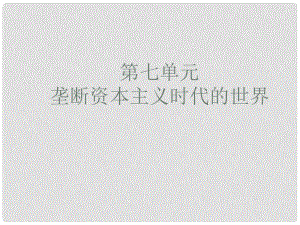 第七单元
垄断资本主义时代的世界